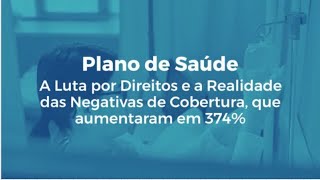 Plano de Saúde

A Luta por Direitos e a Realidade das Negativas de Cobertura, que aumentaram em 374%